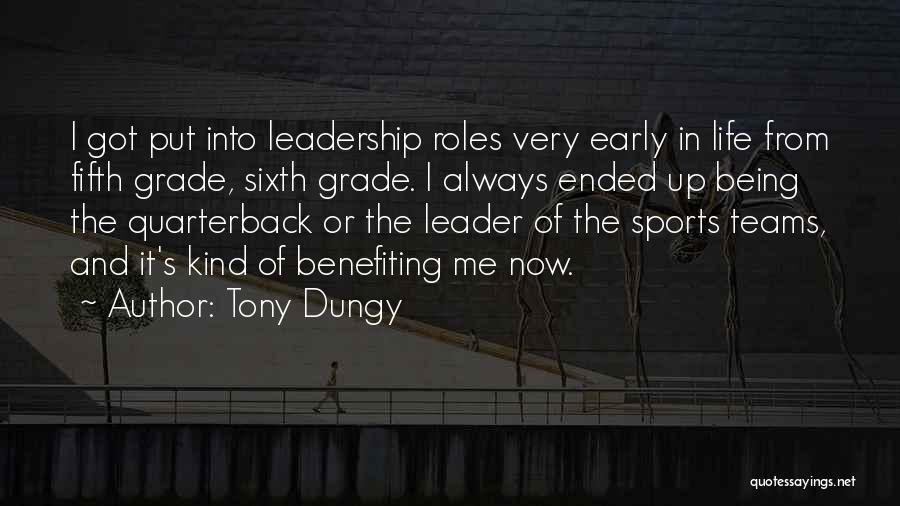 I got put into leadership roles very early in life from fifth grade, sixth grade. I always ended up being the quarterback or the leader of the sports teams, and it's kind of benefiting me now.

~ Author: Tony Dungy

quotessayings.net